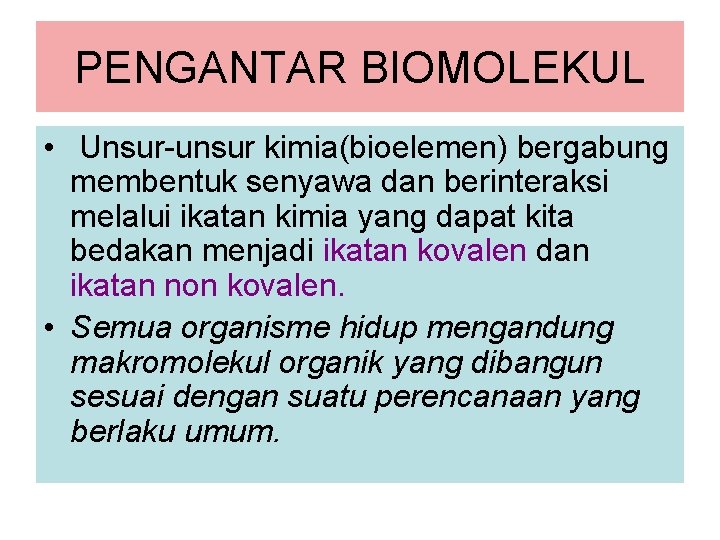 PENGANTAR BIOMOLEKUL

• Unsur-unsur kimia(bioelemen) bergabung membentuk senyawa dan berinteraksi melalui ikatan kimia yang dapat kita bedakan menjadi ikatan kovalen dan ikatan non kovalen.

• Semua organisme hidup mengandung makromolekul organik yang dibangun sesuai dengan suatu perencanaan yang berlaku umum.